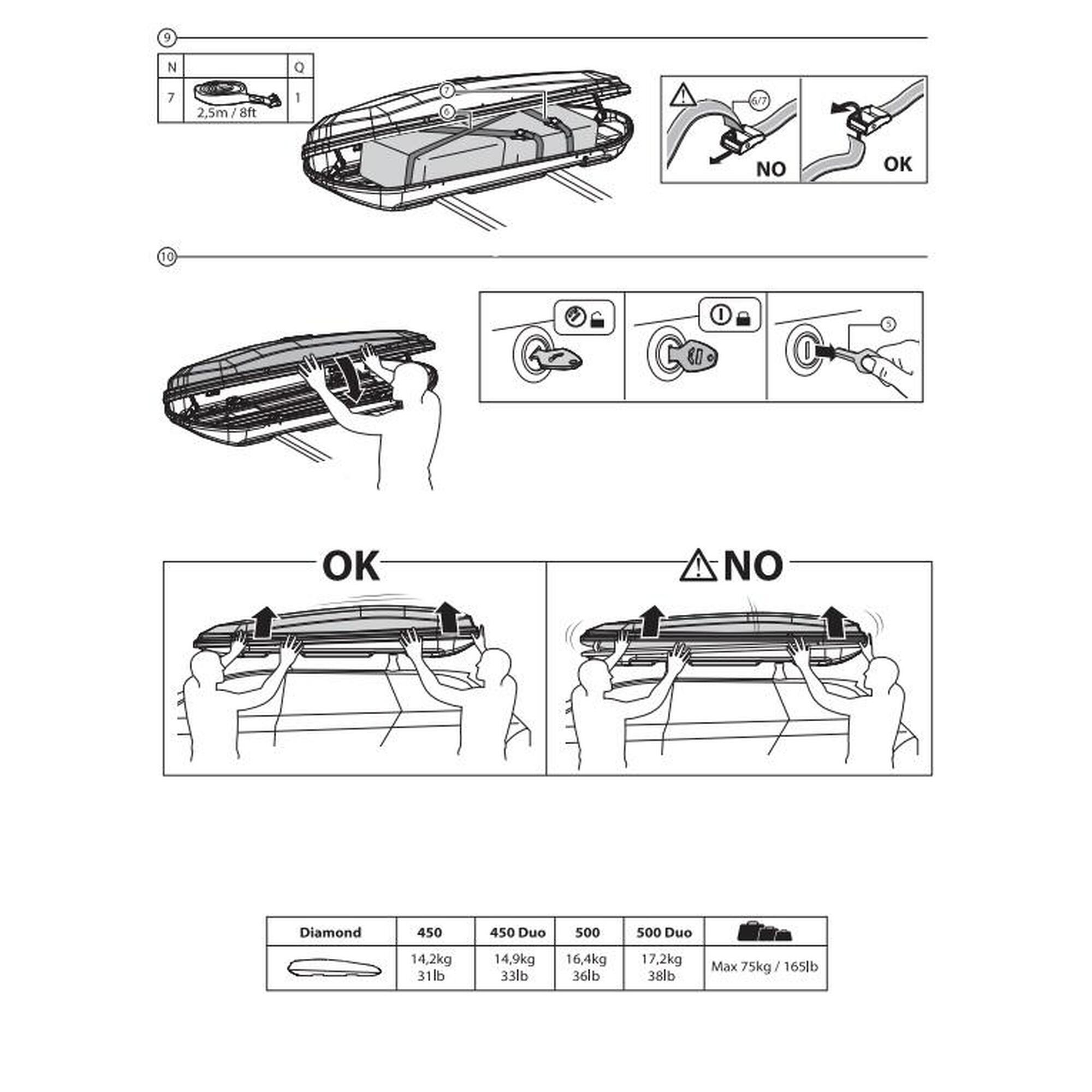 9

| N | | Q |
|---|---|---|
| 7 | 2,5m / 8ft | 1 |

7
6

6/7
NO
OK

10

5

OK

NO

| Diamond | 450 | 450 Duo | 500 | 500 Duo | |
|---|---|---|---|---|---|
| | 14,2kg 31lb | 14,9kg 33lb | 16,4kg 36lb | 17,2kg 38lb | Max 75kg / 165lb |